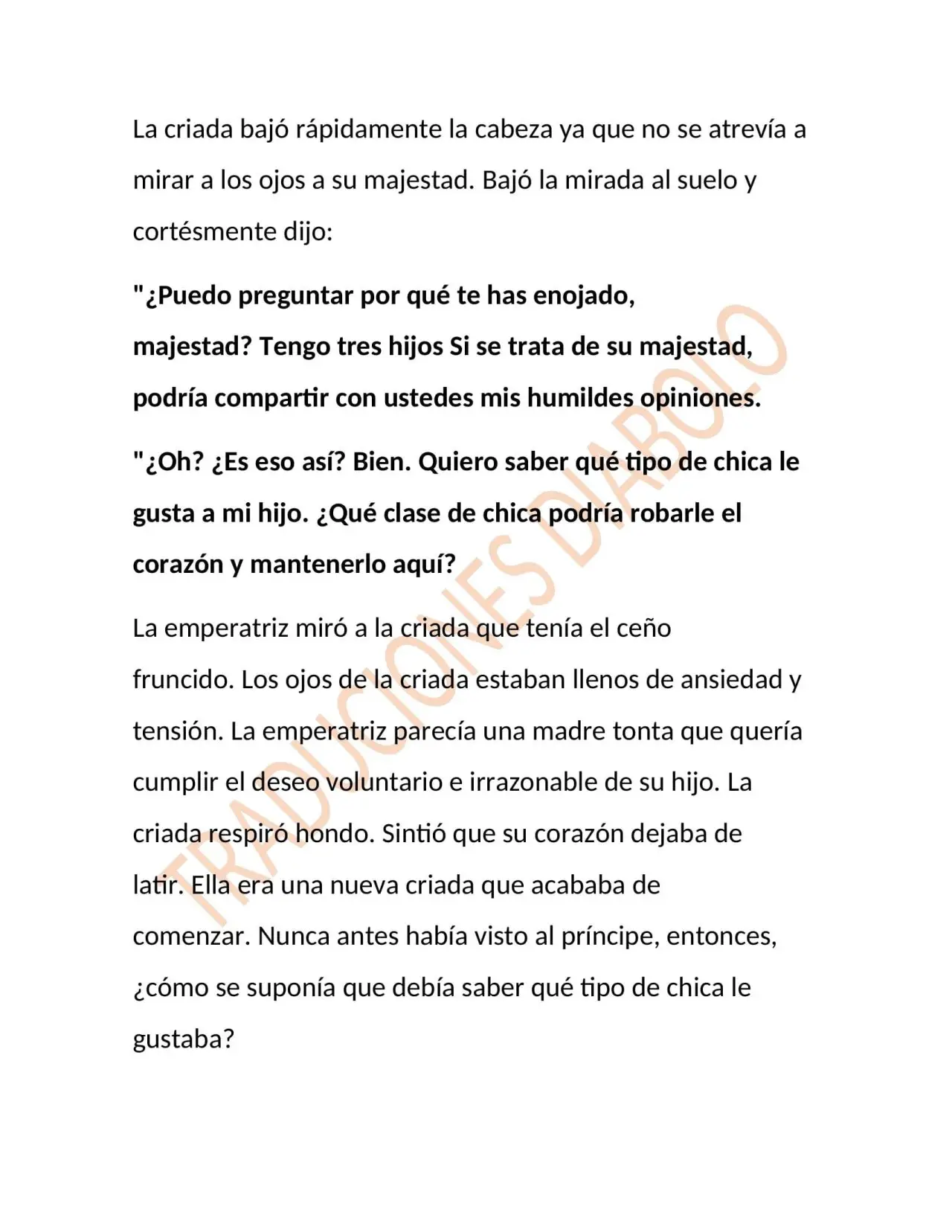 La criada bajó rápidamente la cabeza ya que no se atrevía a mirar a los ojos a su majestad. Bajó la mirada al suelo y cortésmente dijo:

"¿Puedo preguntar por qué te has enojado, majestad? Tengo tres hijos Si se trata de su majestad, podría compartir con ustedes mis humildes opiniones.

"¿Oh? ¿Es eso así? Bien. Quiero saber qué tipo de chica le gusta a mi hijo. ¿Qué clase de chica podría robarle el corazón y mantenerlo aquí?

La emperatriz miró a la criada que tenía el ceño fruncido. Los ojos de la criada estaban llenos de ansiedad y tensión. La emperatriz parecía una madre tonta que quería cumplir el deseo voluntario e irrazonable de su hijo. La criada respiró hondo. Sintió que su corazón dejaba de latir. Ella era una nueva criada que acababa de comenzar. Nunca antes había visto al príncipe, entonces, ¿cómo se suponía que debía saber qué tipo de chica le gustaba?

TRADUCIONES DIABOLO